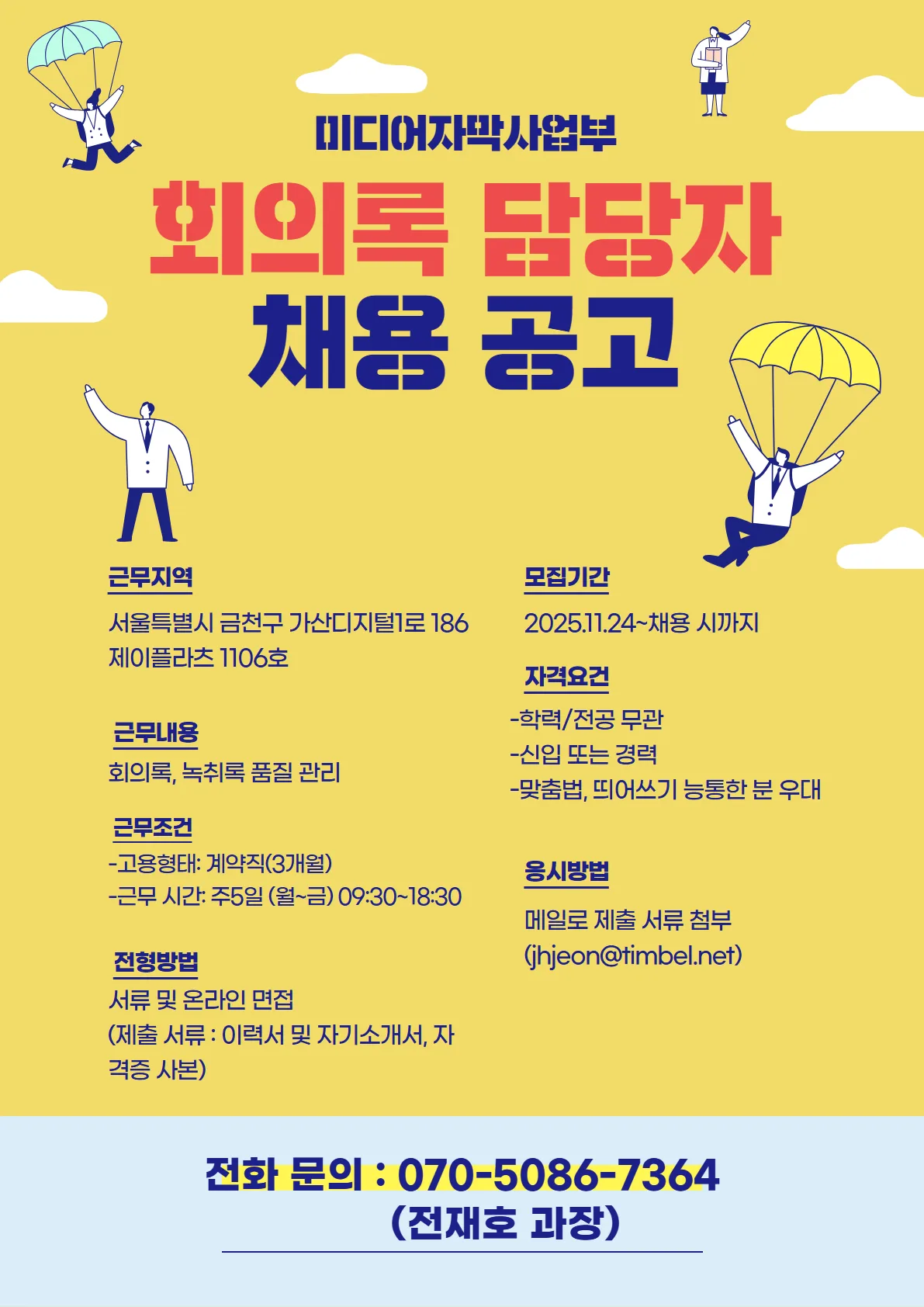 미디어자막사업부

회의록 담당자

채용 공고

근무지역

서울특별시 금천구 가산디지털1로 186 제이플라츠 1106호

근무내용

회의록, 녹취록 품질 관리

근무조건

-고용형태: 계약직(3개월)

-근무 시간: 주5일 (월~금) 09:30~18:30

전형방법

서류 및 온라인 면접 (제출 서류 : 이력서 및 자기소개서, 자격증 사본)

모집기간

2025.11.24~채용 시까지

자격요건

-학력/전공 무관

-신입 또는 경력

-맞춤법, 띄어쓰기 능통한 분 우대

응시방법

메일로 제출 서류 첨부 (jhjeon@timbel.net)

전화 문의 : 070-5086-7364

(전재호 과장)